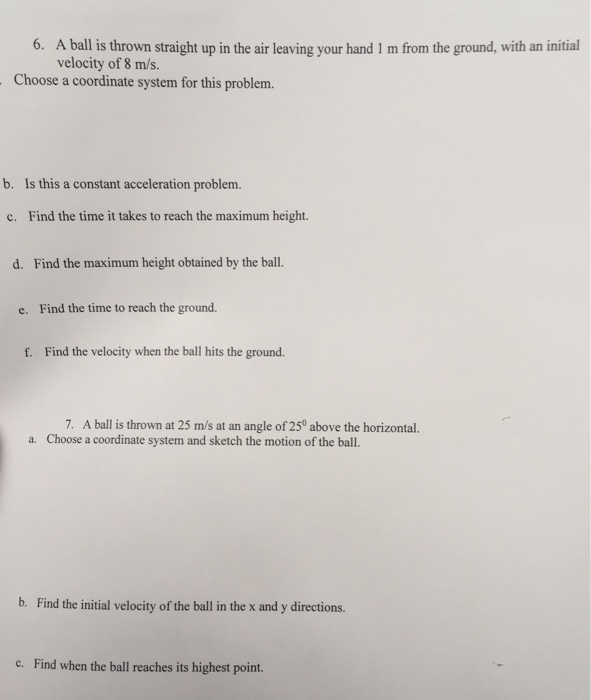 6. A ball is thrown straight up in the air leaving your hand 1 m from the ground, with an initial velocity of 8 m/s.
. Choose a coordinate system for this problem.

b. Is this a constant acceleration problem.

c. Find the time it takes to reach the maximum height.

d. Find the maximum height obtained by the ball.

e. Find the time to reach the ground.

f. Find the velocity when the ball hits the ground.

7. A ball is thrown at 25 m/s at an angle of $25^0$ above the horizontal.
a. Choose a coordinate system and sketch the motion of the ball.

b. Find the initial velocity of the ball in the x and y directions.

c. Find when the ball reaches its highest point.